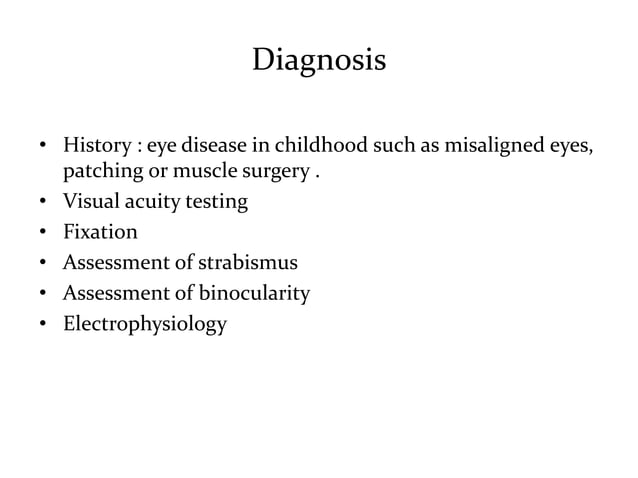 Diagnosis

• History : eye disease in childhood such as misaligned eyes, patching or muscle surgery .
• Visual acuity testing
• Fixation
• Assessment of strabismus
• Assessment of binocularity
• Electrophysiology